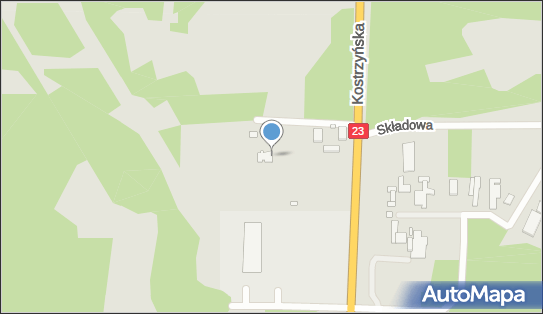 Kostrzyńska
23
Składowa
AutoMapa